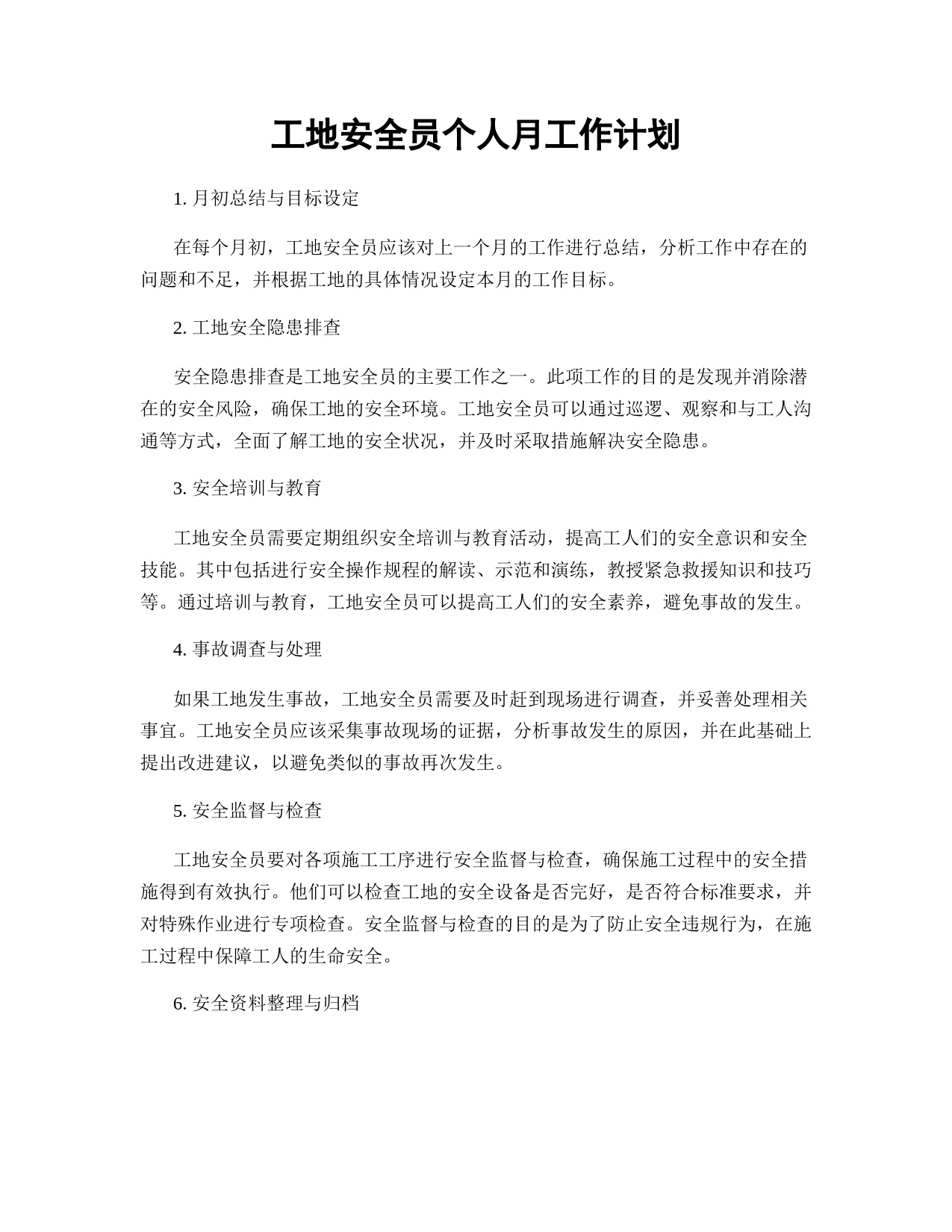 工地安全员个人月工作计划

1. 月初总结与目标设定

在每个月初，工地安全员应该对上一个月的工作进行总结，分析工作中存在的问题和不足，并根据工地的具体情况设定本月的工作目标。

2. 工地安全隐患排查

安全隐患排查是工地安全员的主要工作之一。此项工作的目的是发现并消除潜在的安全风险，确保工地的安全环境。工地安全员可以通过巡逻、观察和与工人沟通等方式，全面了解工地的安全状况，并及时采取措施解决安全隐患。

3. 安全培训与教育

工地安全员需要定期组织安全培训与教育活动，提高工人们的安全意识和安全技能。其中包括进行安全操作规程的解读、示范和演练，教授紧急救援知识和技巧等。通过培训与教育，工地安全员可以提高工人们的安全素养，避免事故的发生。

4. 事故调查与处理

如果工地发生事故，工地安全员需要及时赶到现场进行调查，并妥善处理相关事宜。工地安全员应该采集事故现场的证据，分析事故发生的原因，并在此基础上提出改进建议，以避免类似的事故再次发生。

5. 安全监督与检查

工地安全员要对各项施工工序进行安全监督与检查，确保施工过程中的安全措施得到有效执行。他们可以检查工地的安全设备是否完好，是否符合标准要求，并对特殊作业进行专项检查。安全监督与检查的目的是为了防止安全违规行为，在施工过程中保障工人的生命安全。

6. 安全资料整理与归档